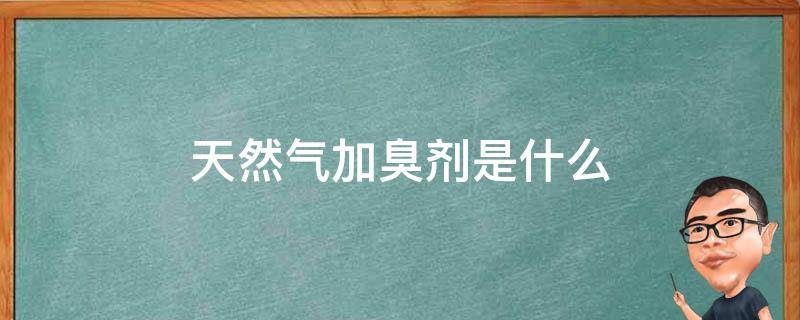 天然气加臭剂是什么